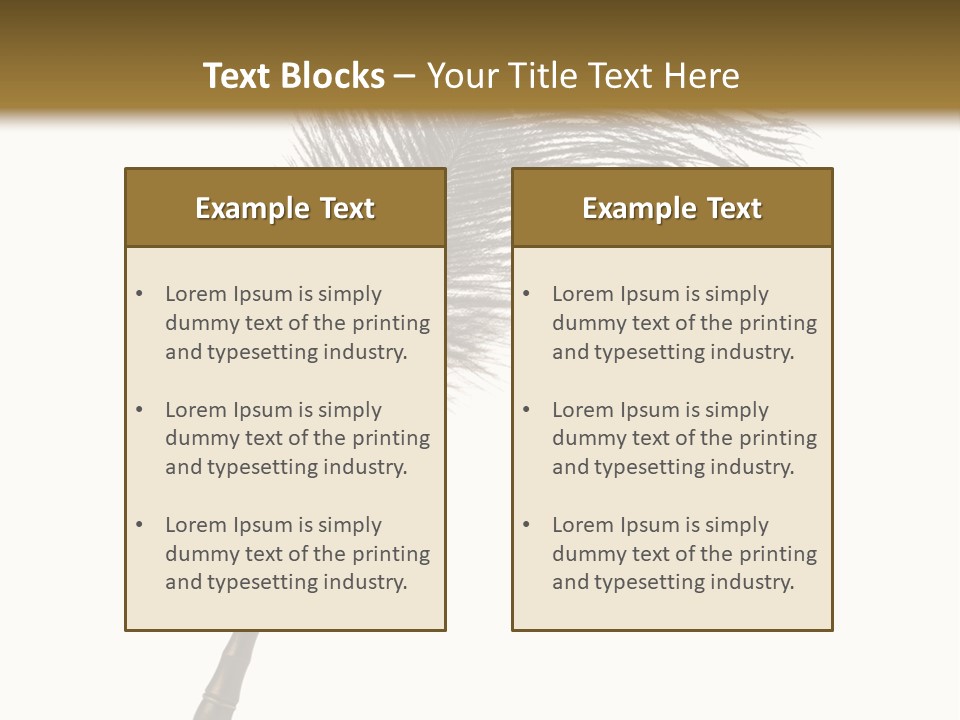 Text Blocks – Your Title Text Here

Example Text

• Lorem Ipsum is simply dummy text of the printing and typesetting industry.

• Lorem Ipsum is simply dummy text of the printing and typesetting industry.

• Lorem Ipsum is simply dummy text of the printing and typesetting industry.

Example Text

• Lorem Ipsum is simply dummy text of the printing and typesetting industry.

• Lorem Ipsum is simply dummy text of the printing and typesetting industry.

• Lorem Ipsum is simply dummy text of the printing and typesetting industry.